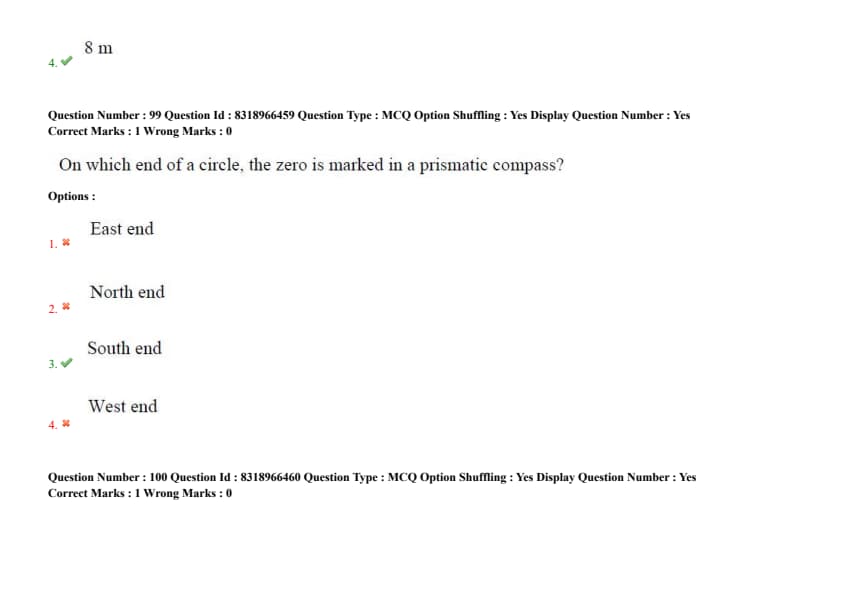 4. ✔ 8 m

Question Number : 99 Question Id : 8318966459 Question Type : MCQ Option Shuffling : Yes Display Question Number : Yes
Correct Marks : 1 Wrong Marks : 0

On which end of a circle, the zero is marked in a prismatic compass?

Options :

1. ✖ East end

2. ✖ North end

3. ✔ South end

4. ✖ West end

Question Number : 100 Question Id : 8318966460 Question Type : MCQ Option Shuffling : Yes Display Question Number : Yes
Correct Marks : 1 Wrong Marks : 0